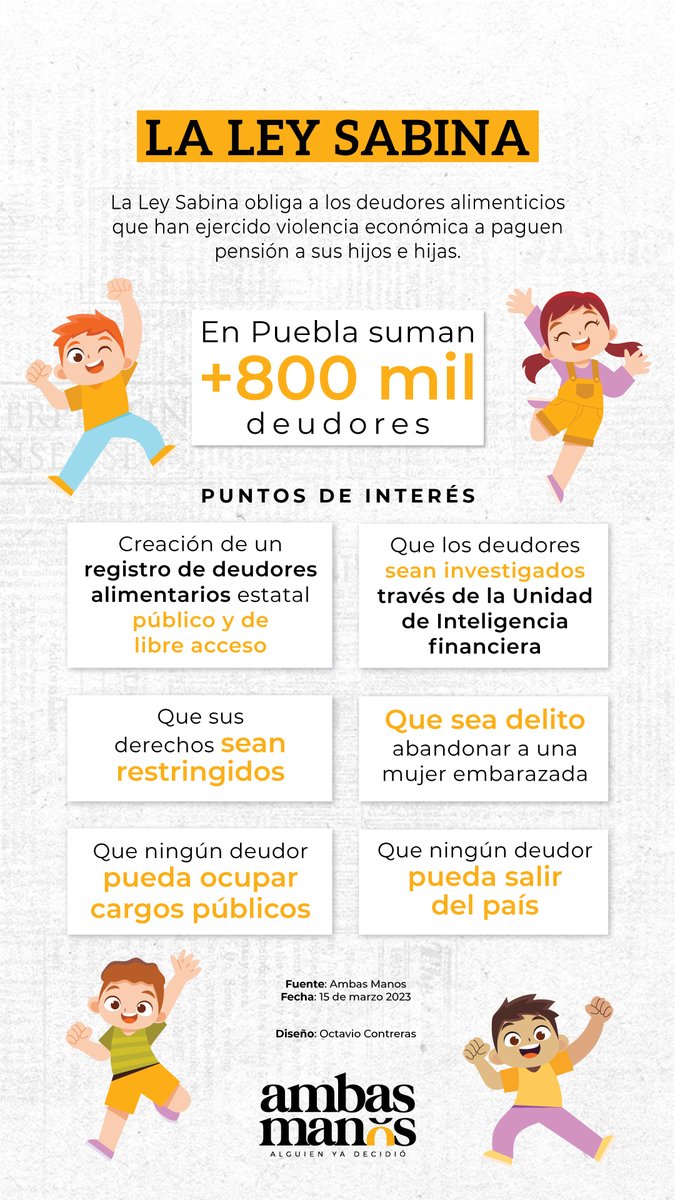 LA LEY SABINA

La Ley Sabina obliga a los deudores alimenticios que han ejercido violencia económica a paguen pensión a sus hijos e hijas.

En Puebla suman +800 mil deudores

PUNTOS DE INTERÉS

Creación de un registro de deudores alimentarios estatal público y de libre acceso

Que los deudores sean investigados través de la Unidad de Inteligencia financiera

Que sus derechos sean restringidos

Que sea delito abandonar a una mujer embarazada

Que ningún deudor pueda ocupar cargos públicos

Que ningún deudor pueda salir del país

Fuente: Ambas Manos
Fecha: 15 de marzo 2023

Diseño: Octavio Contreras

ambas manos
ALGUIEN YA DECIDIÓ